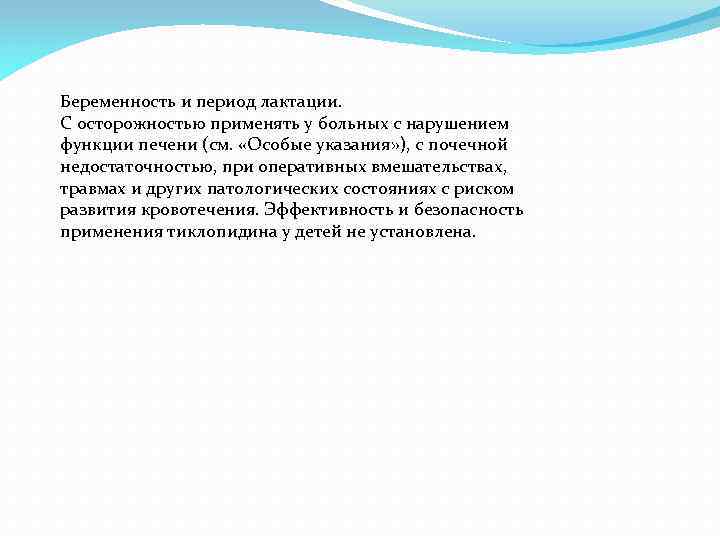 Беременность и период лактации.
С осторожностью применять у больных с нарушением функции печени (см. «Особые указания»), с почечной недостаточностью, при оперативных вмешательствах, травмах и других патологических состояниях с риском развития кровотечения. Эффективность и безопасность применения тиклопидина у детей не установлена.